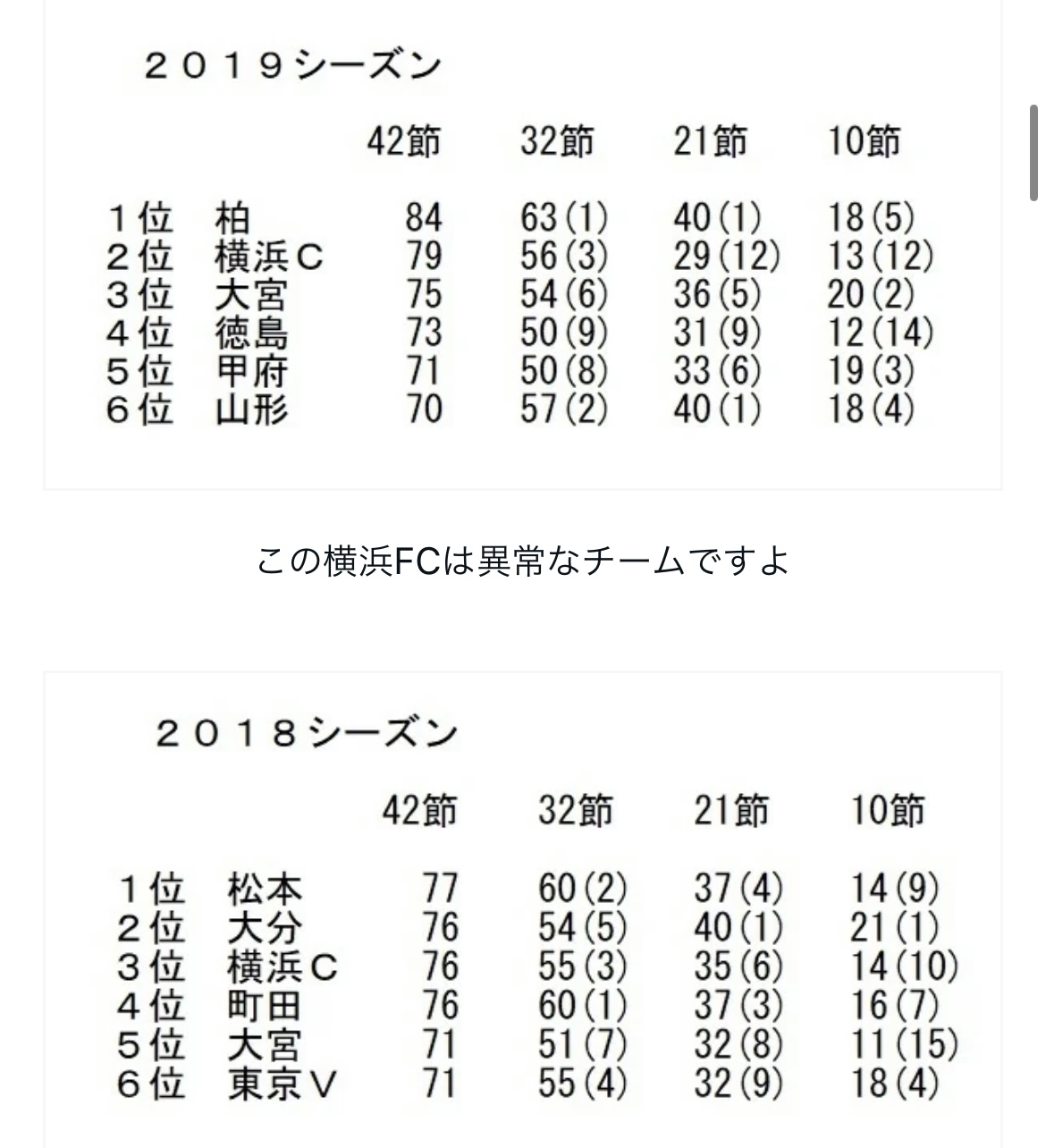 ２０１９シーズン

| | | 42節 | 32節 | 21節 | 10節 |
|---|---|---|---|---|---|
| １位 | 柏 | 84 | 63(1) | 40(1) | 18(5) |
| ２位 | 横浜Ｃ | 79 | 56(3) | 29(12) | 13(12) |
| ３位 | 大宮 | 75 | 54(6) | 36(5) | 20(2) |
| ４位 | 徳島 | 73 | 50(9) | 31(9) | 12(14) |
| ５位 | 甲府 | 71 | 50(8) | 33(6) | 19(3) |
| ６位 | 山形 | 70 | 57(2) | 40(1) | 18(4) |

この横浜FCは異常なチームですよ

２０１８シーズン

| | | 42節 | 32節 | 21節 | 10節 |
|---|---|---|---|---|---|
| １位 | 松本 | 77 | 60(2) | 37(4) | 14(9) |
| ２位 | 大分 | 76 | 54(5) | 40(1) | 21(1) |
| ３位 | 横浜Ｃ | 76 | 55(3) | 35(6) | 14(10) |
| ４位 | 町田 | 76 | 60(1) | 37(3) | 16(7) |
| ５位 | 大宮 | 71 | 51(7) | 32(8) | 11(15) |
| ６位 | 東京Ｖ | 71 | 55(4) | 32(9) | 18(4) |